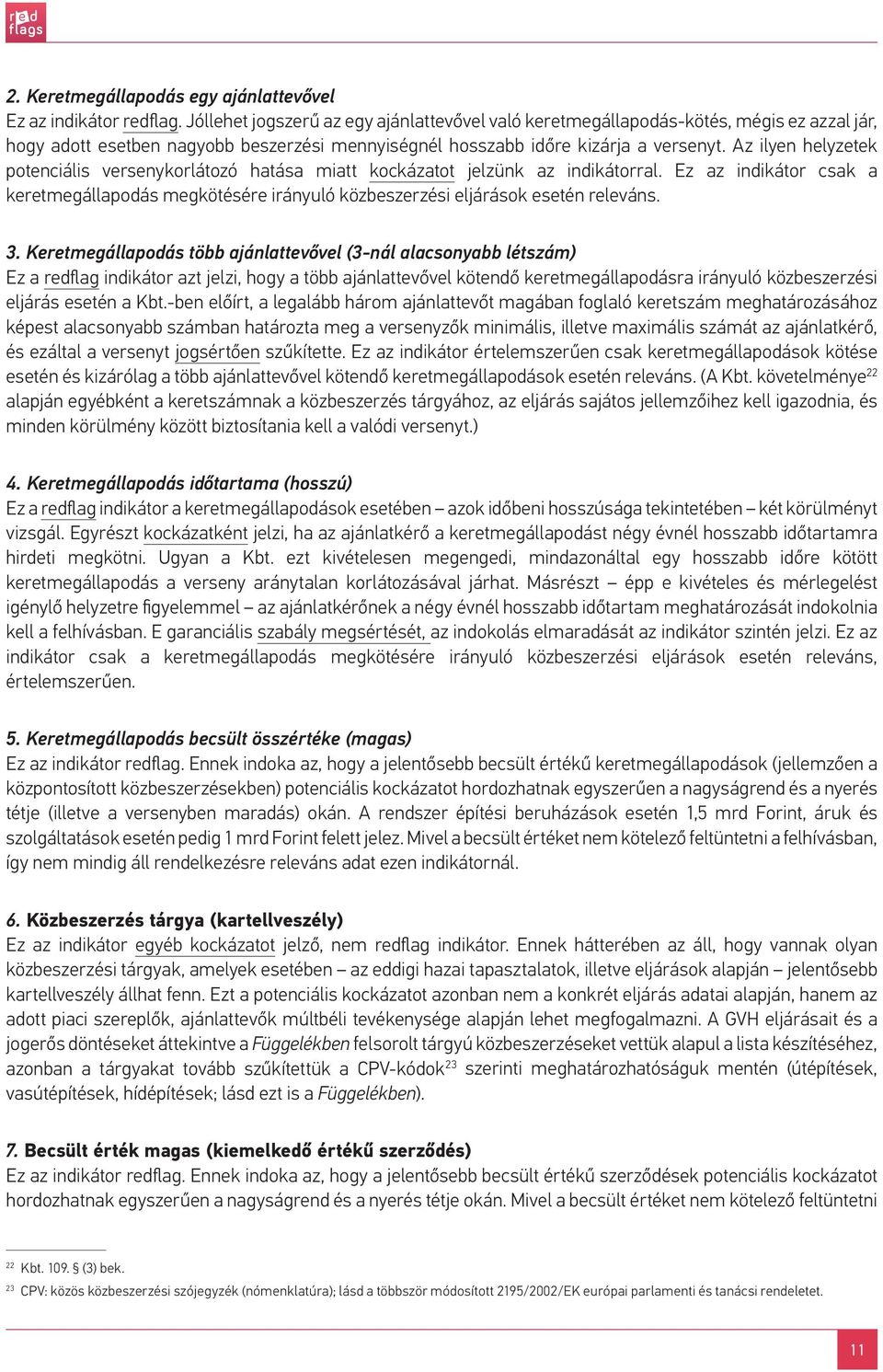 red flags

2. Keretmegállapodás egy ajánlattevővel
Ez az indikátor redflag. Jóllehet jogszerű az egy ajánlattevővel való keretmegállapodás-kötés, mégis ez azzal jár, hogy adott esetben nagyobb beszerzési mennyiségnél hosszabb időre kizárja a versenyt. Az ilyen helyzetek potenciális versenykorlátozó hatása miatt kockázatot jelzünk az indikátorral. Ez az indikátor csak a keretmegállapodás megkötésére irányuló közbeszerzési eljárások esetén releváns.

3. Keretmegállapodás több ajánlattevővel (3-nál alacsonyabb létszám)
Ez a redflag indikátor azt jelzi, hogy a több ajánlattevővel kötendő keretmegállapodásra irányuló közbeszerzési eljárás esetén a Kbt.-ben előírt, a legalább három ajánlattevőt magában foglaló keretszám meghatározásához képest alacsonyabb számban határozta meg a versenyzők minimális, illetve maximális számát az ajánlatkérő, és ezáltal a versenyt jogsértően szűkítette. Ez az indikátor értelemszerűen csak keretmegállapodások kötése esetén és kizárólag a több ajánlattevővel kötendő keretmegállapodások esetén releváns. (A Kbt. követelménye$^{22}$ alapján egyébként a keretszámnak a közbeszerzés tárgyához, az eljárás sajátos jellemzőihez kell igazodnia, és minden körülmény között biztosítania kell a valódi versenyt.)

4. Keretmegállapodás időtartama (hosszú)
Ez a redflag indikátor a keretmegállapodások esetében – azok időbeni hosszúsága tekintetében – két körülményt vizsgál. Egyrészt kockázatként jelzi, ha az ajánlatkérő a keretmegállapodást négy évnél hosszabb időtartamra hirdeti megkötni. Ugyan a Kbt. ezt kivételesen megengedi, mindazonáltal egy hosszabb időre kötött keretmegállapodás a verseny aránytalan korlátozásával járhat. Másrészt – épp e kivételes és mérlegelést igénylő helyzetre figyelemmel – az ajánlatkérőnek a négy évnél hosszabb időtartam meghatározását indokolnia kell a felhívásban. E garanciális szabály megsértését, az indokolás elmaradását az indikátor szintén jelzi. Ez az indikátor csak a keretmegállapodás megkötésére irányuló közbeszerzési eljárások esetén releváns, értelemszerűen.

5. Keretmegállapodás becsült összértéke (magas)
Ez az indikátor redflag. Ennek indoka az, hogy a jelentősebb becsült értékű keretmegállapodások (jellemzően a központosított közbeszerzésekben) potenciális kockázatot hordozhatnak egyszerűen a nagyságrend és a nyerés tétje (illetve a versenyben maradás) okán. A rendszer építési beruházások esetén 1,5 mrd Forint, áruk és szolgáltatások esetén pedig 1 mrd Forint felett jelez. Mivel a becsült értéket nem kötelező feltüntetni a felhívásban, így nem mindig áll rendelkezésre releváns adat ezen indikátornál.

6. Közbeszerzés tárgya (kartellveszély)
Ez az indikátor egyéb kockázatot jelző, nem redflag indikátor. Ennek hátterében az áll, hogy vannak olyan közbeszerzési tárgyak, amelyek esetében – az eddigi hazai tapasztalatok, illetve eljárások alapján – jelentősebb kartellveszély állhat fenn. Ezt a potenciális kockázatot azonban nem a konkrét eljárás adatai alapján, hanem az adott piaci szereplők, ajánlattevők múltbéli tevékenysége alapján lehet megfogalmazni. A GVH eljárásait és a jogerős döntéseket áttekintve a Függelékben felsorolt tárgyú közbeszerzéseket vettük alapul a lista készítéséhez, azonban a tárgyakat tovább szűkítettük a CPV-kódok$^{23}$ szerinti meghatározhatóságuk mentén (útépítések, vasútépítések, hídépítések; lásd ezt is a Függelékben).

7. Becsült érték magas (kiemelkedő értékű szerződés)
Ez az indikátor redflag. Ennek indoka az, hogy a jelentősebb becsült értékű szerződések potenciális kockázatot hordozhatnak egyszerűen a nagyságrend és a nyerés tétje okán. Mivel a becsült értéket nem kötelező feltüntetni

$^{22}$ Kbt. 109. § (3) bek.
$^{23}$ CPV: közös közbeszerzési szójegyzék (nómenklatúra); lásd a többször módosított 2195/2002/EK európai parlamenti és tanácsi rendeletet.

11